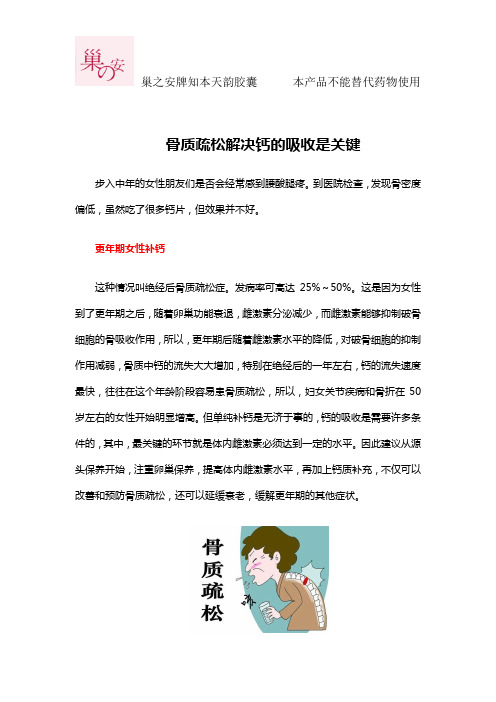 巢の安

巢之安牌知本天韵胶囊　　本产品不能替代药物使用

骨质疏松解决钙的吸收是关键

步入中年的女性朋友们是否会经常感到腰酸腿疼。到医院检查，发现骨密度偏低，虽然吃了很多钙片，但效果并不好。

更年期女性补钙

这种情况叫绝经后骨质疏松症。发病率可高达 25%～50%。这是因为女性到了更年期之后，随着卵巢功能衰退，雌激素分泌减少，而雌激素能够抑制破骨细胞的骨吸收作用，所以，更年期后随着雌激素水平的降低，对破骨细胞的抑制作用减弱，骨质中钙的流失大大增加，特别在绝经后的一年左右，钙的流失速度最快，往往在这个年龄阶段容易患骨质疏松，所以，妇女关节疾病和骨折在 50 岁左右的女性开始明显增高。但单纯补钙是无济于事的，钙的吸收是需要许多条件的，其中，最关键的环节就是体内雌激素必须达到一定的水平。因此建议从源头保养开始，注重卵巢保养，提高体内雌激素水平，再加上钙质补充，不仅可以改善和预防骨质疏松，还可以延缓衰老，缓解更年期的其他症状。

骨质疏松